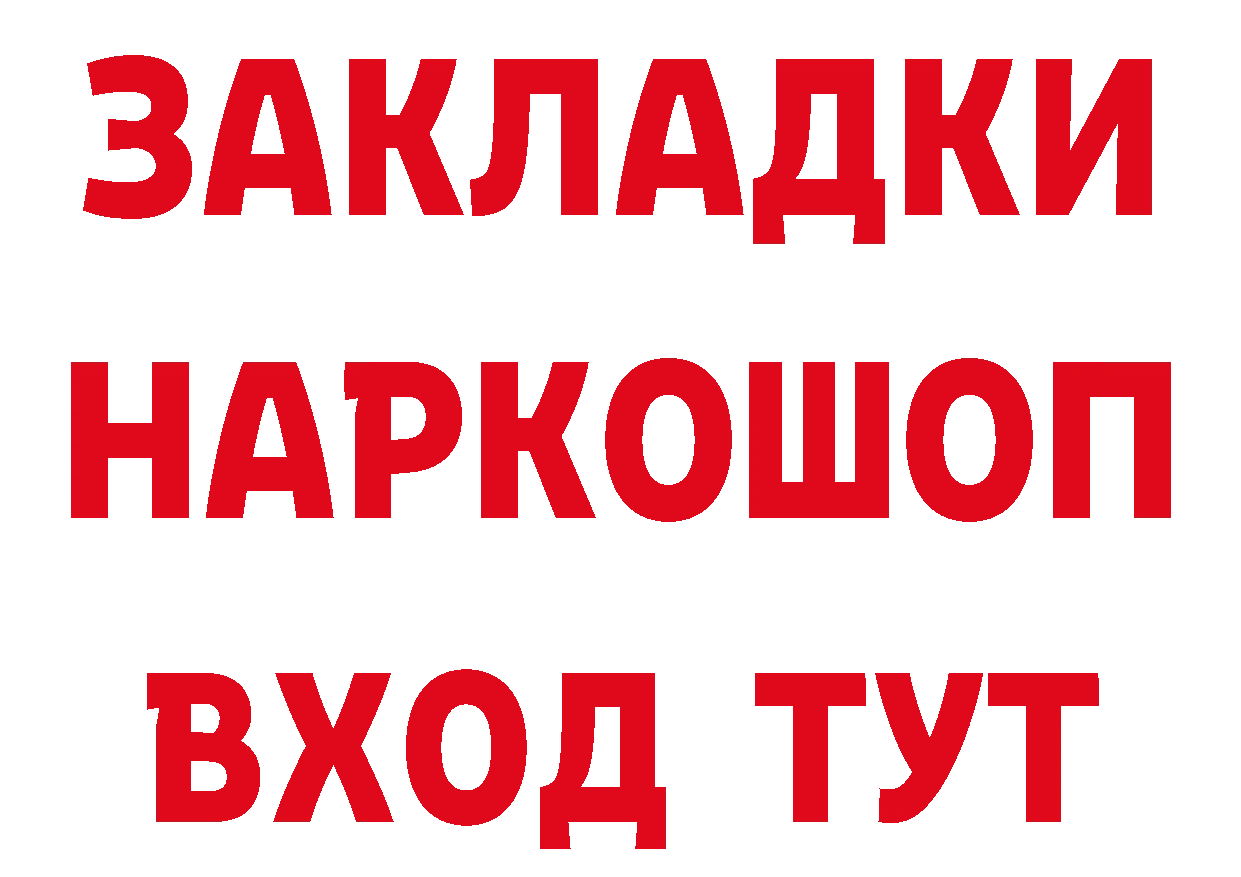 ЗАКЛАДКИ
НАРКОШОП
ВХОД ТУТ